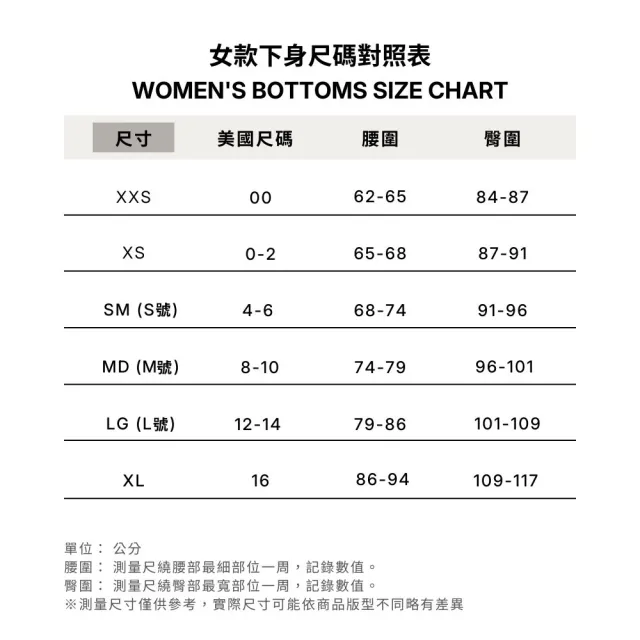 女款下身尺碼對照表
WOMEN'S BOTTOMS SIZE CHART

| 尺寸 | 美國尺碼 | 腰圍 | 臀圍 |
|---|---|---|---|
| XXS | 00 | 62-65 | 84-87 |
| XS | 0-2 | 65-68 | 87-91 |
| SM (S號) | 4-6 | 68-74 | 91-96 |
| MD (M號) | 8-10 | 74-79 | 96-101 |
| LG (L號) | 12-14 | 79-86 | 101-109 |
| XL | 16 | 86-94 | 109-117 |

單位： 公分
腰圍： 測量尺繞腰部最細部位一周，記錄數值。
臀圍： 測量尺繞臀部最寬部位一周，記錄數值。
※測量尺寸僅供參考，實際尺寸可能依商品版型不同略有差異